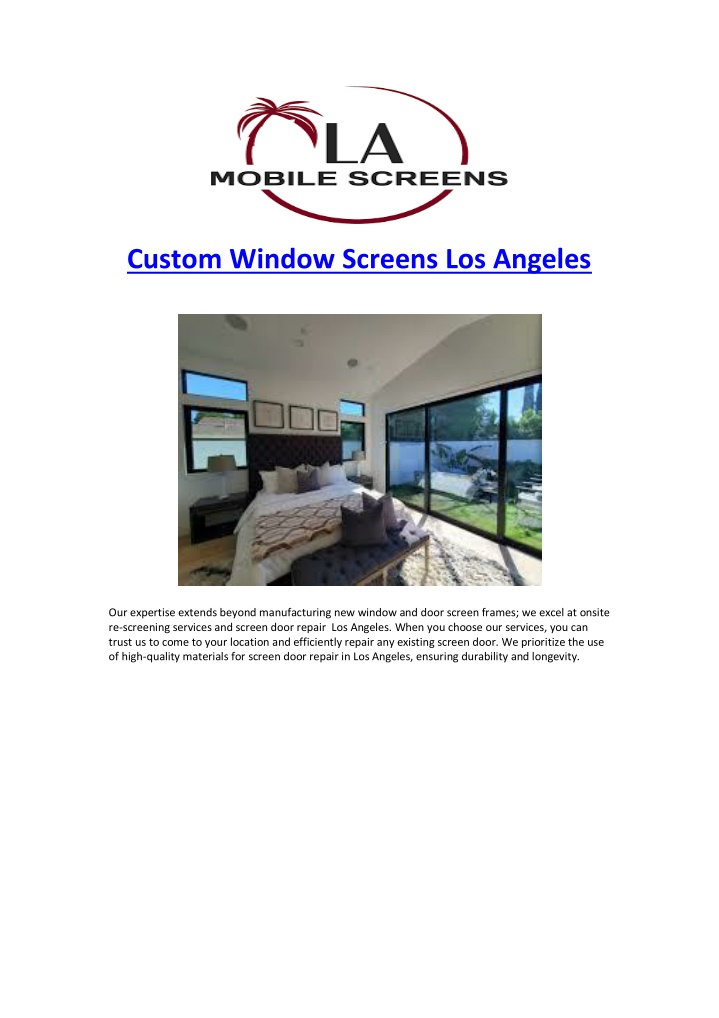 LA
MOBILE SCREENS

Custom Window Screens Los Angeles

Our expertise extends beyond manufacturing new window and door screen frames; we excel at onsite re-screening services and screen door repair  Los Angeles. When you choose our services, you can trust us to come to your location and efficiently repair any existing screen door. We prioritize the use of high-quality materials for screen door repair in Los Angeles, ensuring durability and longevity.